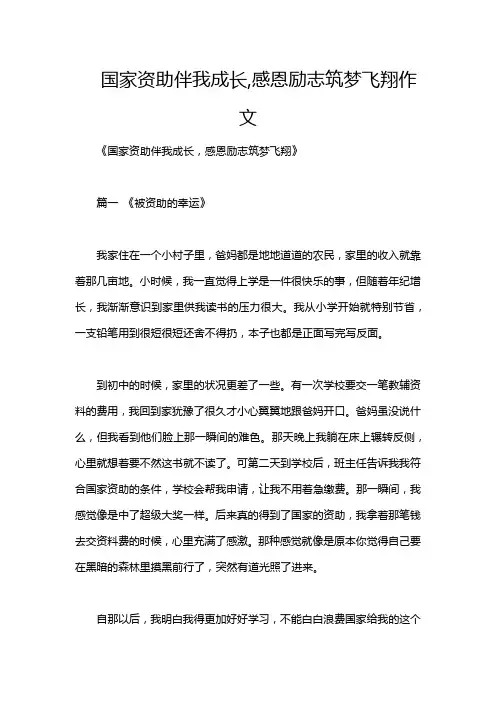 国家资助伴我成长,感恩励志筑梦飞翔作文

《国家资助伴我成长，感恩励志筑梦飞翔》

篇一 《被资助的幸运》

我家住在一个小村子里，爸妈都是地地道道的农民，家里的收入就靠着那几亩地。小时候，我一直觉得上学是一件很快乐的事，但随着年纪增长，我渐渐意识到家里供我读书的压力很大。我从小学开始就特别节省，一支铅笔用到很短很短还舍不得扔，本子也都是正面写完写反面。

到初中的时候，家里的状况更差了一些。有一次学校要交一笔教辅资料的费用，我回到家犹豫了很久才小心翼翼地跟爸妈开口。爸妈虽没说什么，但我看到他们脸上那一瞬间的难色。那天晚上我躺在床上辗转反侧，心里就想着要不然这书就不读了。可第二天到学校后，班主任告诉我我符合国家资助的条件，学校会帮我申请，让我不用着急缴费。那一瞬间，我感觉像是中了超级大奖一样。后来真的得到了国家的资助，我拿着那笔钱去交资料费的时候，心里充满了感激。那种感觉就像是原本你觉得自己要在黑暗的森林里摸黑前行了，突然有道光照了进来。

自那以后，我明白我得更加好好学习，不能白白浪费国家给我的这个